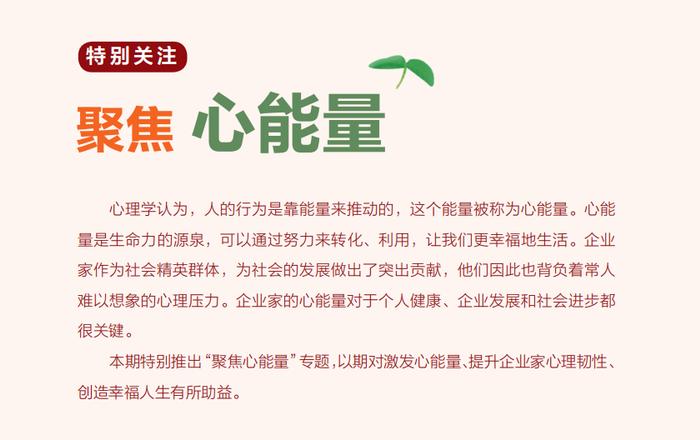 特别关注

聚焦 心能量

心理学认为，人的行为是靠能量来推动的，这个能量被称为心能量。心能量是生命力的源泉，可以通过努力来转化、利用，让我们更幸福地生活。企业家作为社会精英群体，为社会的发展做出了突出贡献，他们因此也背负着常人难以想象的心理压力。企业家的心能量对于个人健康、企业发展和社会进步都很关键。

本期特别推出“聚焦心能量”专题，以期对激发心能量、提升企业家心理韧性、创造幸福人生有所助益。